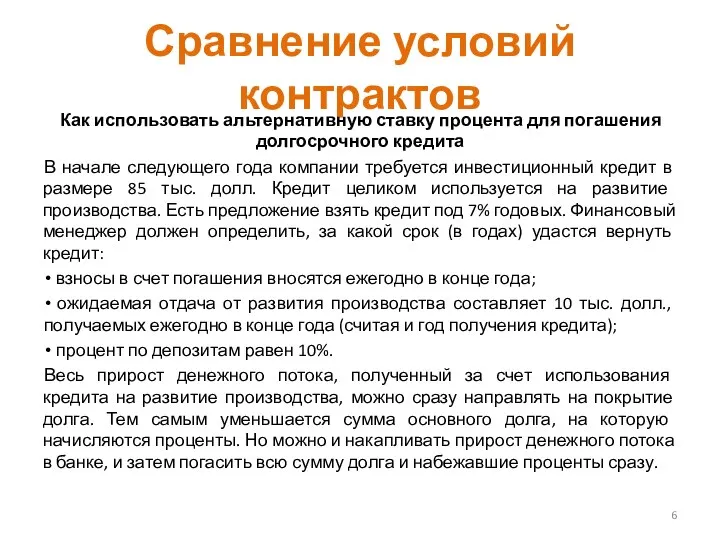 Сравнение условий контрактов

Как использовать альтернативную ставку процента для погашения долгосрочного кредита

В начале следующего года компании требуется инвестиционный кредит в размере 85 тыс. долл. Кредит целиком используется на развитие производства. Есть предложение взять кредит под 7% годовых. Финансовый менеджер должен определить, за какой срок (в годах) удастся вернуть кредит:

• взносы в счет погашения вносятся ежегодно в конце года;

• ожидаемая отдача от развития производства составляет 10 тыс. долл., получаемых ежегодно в конце года (считая и год получения кредита);

• процент по депозитам равен 10%.

Весь прирост денежного потока, полученный за счет использования кредита на развитие производства, можно сразу направлять на покрытие долга. Тем самым уменьшается сумма основного долга, на которую начисляются проценты. Но можно и накапливать прирост денежного потока в банке, и затем погасить всю сумму долга и набежавшие проценты сразу.

6